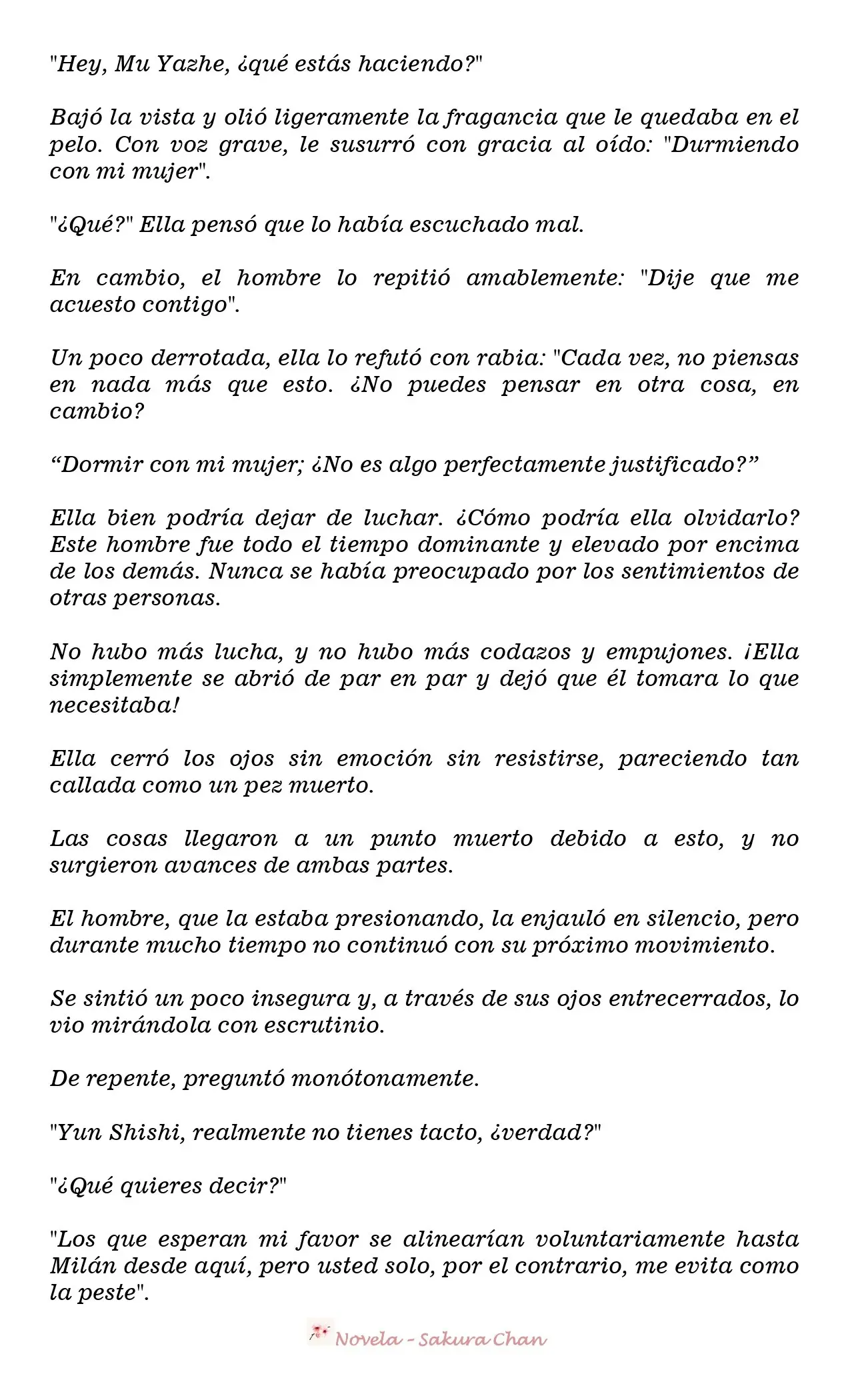 "Hey, Mu Yazhe, ¿qué estás haciendo?"

Bajó la vista y olió ligeramente la fragancia que le quedaba en el pelo. Con voz grave, le susurró con gracia al oído: "Durmiendo con mi mujer".

"¿Qué?" Ella pensó que lo había escuchado mal.

En cambio, el hombre lo repitió amablemente: "Dije que me acuesto contigo".

Un poco derrotada, ella lo refutó con rabia: "Cada vez, no piensas en nada más que esto. ¿No puedes pensar en otra cosa, en cambio?

“Dormir con mi mujer; ¿No es algo perfectamente justificado?”

Ella bien podría dejar de luchar. ¿Cómo podría ella olvidarlo? Este hombre fue todo el tiempo dominante y elevado por encima de los demás. Nunca se había preocupado por los sentimientos de otras personas.

No hubo más lucha, y no hubo más codazos y empujones. ¡Ella simplemente se abrió de par en par y dejó que él tomara lo que necesitaba!

Ella cerró los ojos sin emoción sin resistirse, pareciendo tan callada como un pez muerto.

Las cosas llegaron a un punto muerto debido a esto, y no surgieron avances de ambas partes.

El hombre, que la estaba presionando, la enjauló en silencio, pero durante mucho tiempo no continuó con su próximo movimiento.

Se sintió un poco insegura y, a través de sus ojos entrecerrados, lo vio mirándola con escrutinio.

De repente, preguntó monótonamente.

"Yun Shishi, realmente no tienes tacto, ¿verdad?"

"¿Qué quieres decir?"

"Los que esperan mi favor se alinearían voluntariamente hasta Milán desde aquí, pero usted solo, por el contrario, me evita como la peste".

Novela - Sakura Chan